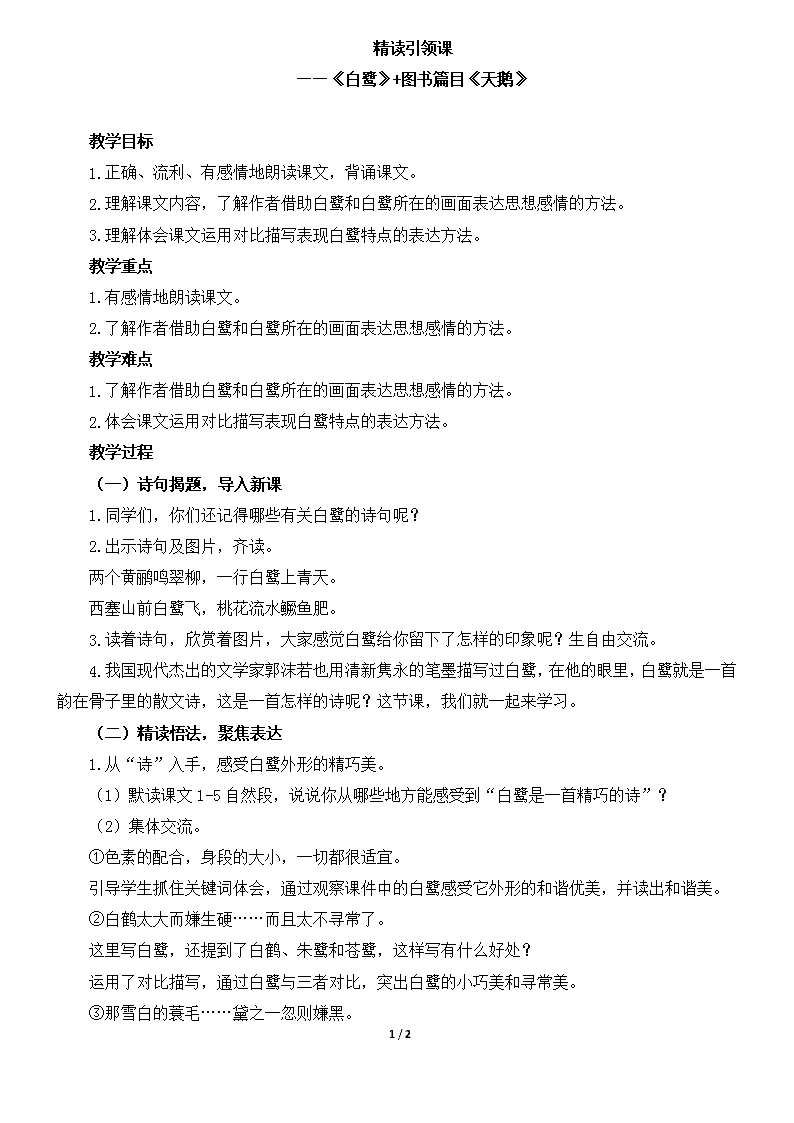 精读引领课

——《白鹭》+图书篇目《天鹅》

教学目标

1.正确、流利、有感情地朗读课文，背诵课文。

2.理解课文内容，了解作者借助白鹭和白鹭所在的画面表达思想感情的方法。

3.理解体会课文运用对比描写表现白鹭特点的表达方法。

教学重点

1.有感情地朗读课文。

2.了解作者借助白鹭和白鹭所在的画面表达思想感情的方法。

教学难点

1.了解作者借助白鹭和白鹭所在的画面表达思想感情的方法。

2.体会课文运用对比描写表现白鹭特点的表达方法。

教学过程

（一）诗句揭题，导入新课

1.同学们，你们还记得哪些有关白鹭的诗句呢？

2.出示诗句及图片，齐读。

两个黄鹂鸣翠柳，一行白鹭上青天。

西塞山前白鹭飞，桃花流水鳜鱼肥。

3.读着诗句，欣赏着图片，大家感觉白鹭给你留下了怎样的印象呢？生自由交流。

4.我国现代杰出的文学家郭沫若也用清新隽永的笔墨描写过白鹭，在他的眼里，白鹭就是一首韵在骨子里的散文诗，这是一首怎样的诗呢？这节课，我们就一起来学习。

（二）精读悟法，聚焦表达

1.从“诗”入手，感受白鹭外形的精巧美。

（1）默读课文1-5自然段，说说你从哪些地方能感受到“白鹭是一首精巧的诗”？

（2）集体交流。

①色素的配合，身段的大小，一切都很适宜。

引导学生抓住关键词体会，通过观察课件中的白鹭感受它外形的和谐优美，并读出和谐美。

②白鹤太大而嫌生硬……而且太不寻常了。

这里写白鹭，还提到了白鹤、朱鹭和苍鹭，这样写有什么好处？

运用了对比描写，通过白鹭与三者对比，突出白鹭的小巧美和寻常美。

③那雪白的蓑毛……黛之一忽则嫌黑。

1 / 2